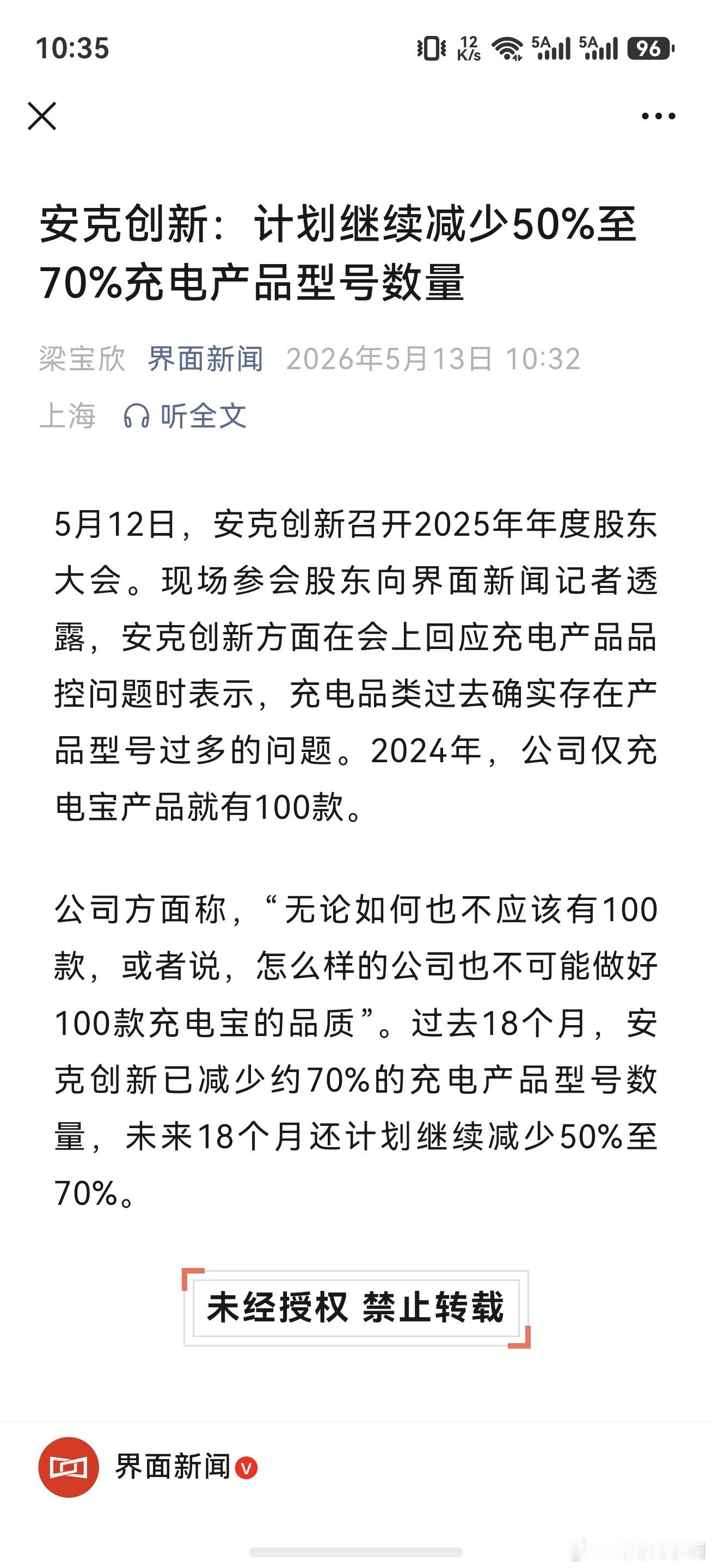 10:35

12 K/s 5A 5A 96

安克创新：计划继续减少50%至70%充电产品型号数量

梁宝欣 界面新闻 2026年5月13日 10:32

上海 听全文

5月12日，安克创新召开2025年年度股东大会。现场参会股东向界面新闻记者透露，安克创新方面在会上回应充电产品品控问题时表示，充电品类过去确实存在产品型号过多的问题。2024年，公司仅充电宝产品就有100款。

公司方面称，“无论如何也不应该有100款，或者说，怎么样的公司也不可能做好100款充电宝的品质”。过去18个月，安克创新已减少约70%的充电产品型号数量，未来18个月还计划继续减少50%至70%。

未经授权 禁止转载

界面新闻